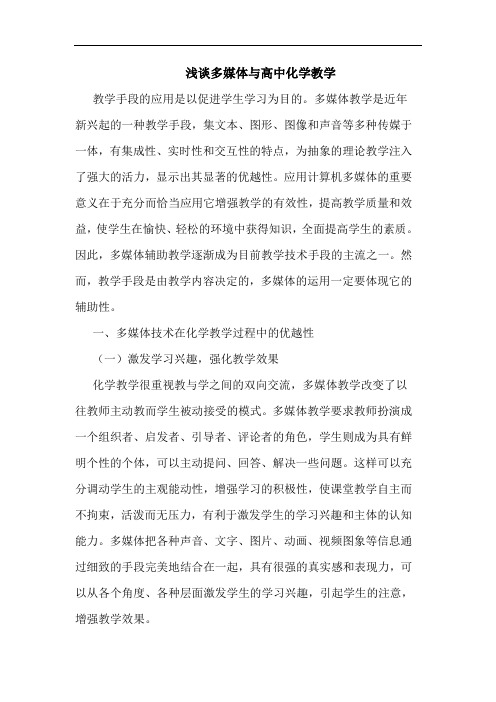 浅谈多媒体与高中化学教学

教学手段的应用是以促进学生学习为目的。多媒体教学是近年新兴起的一种教学手段，集文本、图形、图像和声音等多种传媒于一体，有集成性、实时性和交互性的特点，为抽象的理论教学注入了强大的活力，显示出其显著的优越性。应用计算机多媒体的重要意义在于充分而恰当应用它增强教学的有效性，提高教学质量和效益，使学生在愉快、轻松的环境中获得知识，全面提高学生的素质。因此，多媒体辅助教学逐渐成为目前教学技术手段的主流之一。然而，教学手段是由教学内容决定的，多媒体的运用一定要体现它的辅助性。

一、多媒体技术在化学教学过程中的优越性

（一）激发学习兴趣，强化教学效果

化学教学很重视教与学之间的双向交流，多媒体教学改变了以往教师主动教而学生被动接受的模式。多媒体教学要求教师扮演成一个组织者、启发者、引导者、评论者的角色，学生则成为具有鲜明个性的个体，可以主动提问、回答、解决一些问题。这样可以充分调动学生的主观能动性，增强学习的积极性，使课堂教学自主而不拘束，活泼而无压力，有利于激发学生的学习兴趣和主体的认知能力。多媒体把各种声音、文字、图片、动画、视频图象等信息通过细致的手段完美地结合在一起，具有很强的真实感和表现力，可以从各个角度、各种层面激发学生的学习兴趣，引起学生的注意，增强教学效果。